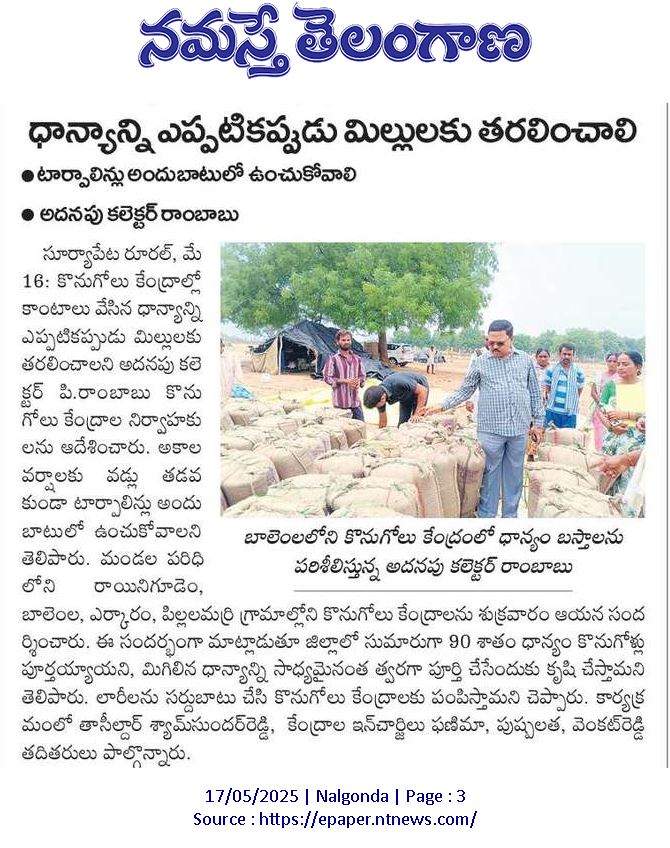 నమస్తే తెలంగాణ

ధాన్యాన్ని ఎప్పటికప్పుడు మిల్లులకు తరలించాలి

● టార్పాలిన్లు అందుబాటులో ఉంచుకోవాలి

● అదనపు కలెక్టర్ రాంబాబు

సూర్యాపేట రూరల్, మే 16: కొనుగోలు కేంద్రాల్లో కాంటాలు వేసిన ధాన్యాన్ని ఎప్పటికప్పుడు మిల్లులకు తరలించాలని అదనపు కలెక్టర్ పి.రాంబాబు కొనుగోలు కేంద్రాల నిర్వాహకులను ఆదేశించారు. అకాల వర్షాలకు వడ్లు తడవకుండా టార్పాలిన్లు అందుబాటులో ఉంచుకోవాలని తెలిపారు. మండల పరిధిలోని రాయినిగూడెం, బాలెంల, ఎర్కారం, పిల్లలమర్రి గ్రామాల్లోని కొనుగోలు కేంద్రాలను శుక్రవారం ఆయన సందర్శించారు. ఈ సందర్భంగా మాట్లాడుతూ జిల్లాలో సుమారుగా 90 శాతం ధాన్యం కొనుగోళ్లు పూర్తయ్యాయని, మిగిలిన ధాన్యాన్ని సాధ్యమైనంత త్వరగా పూర్తి చేసేందుకు కృషి చేస్తామని తెలిపారు. లారీలను సర్దుబాటు చేసి కొనుగోలు కేంద్రాలకు పంపిస్తామని చెప్పారు. కార్యక్రమంలో తాసీల్దార్ శ్యామ్‌సుందర్‌రెడ్డి, కేంద్రాల ఇన్‌చార్జిలు ఫణిమా, పుష్పలత, వెంకట్‌రెడ్డి తదితరులు పాల్గొన్నారు.

బాలెంలలోని కొనుగోలు కేంద్రంలో ధాన్యం బస్తాలను పరిశీలిస్తున్న అదనపు కలెక్టర్ రాంబాబు

17/05/2025 | Nalgonda | Page : 3
Source : https://epaper.ntnews.com/